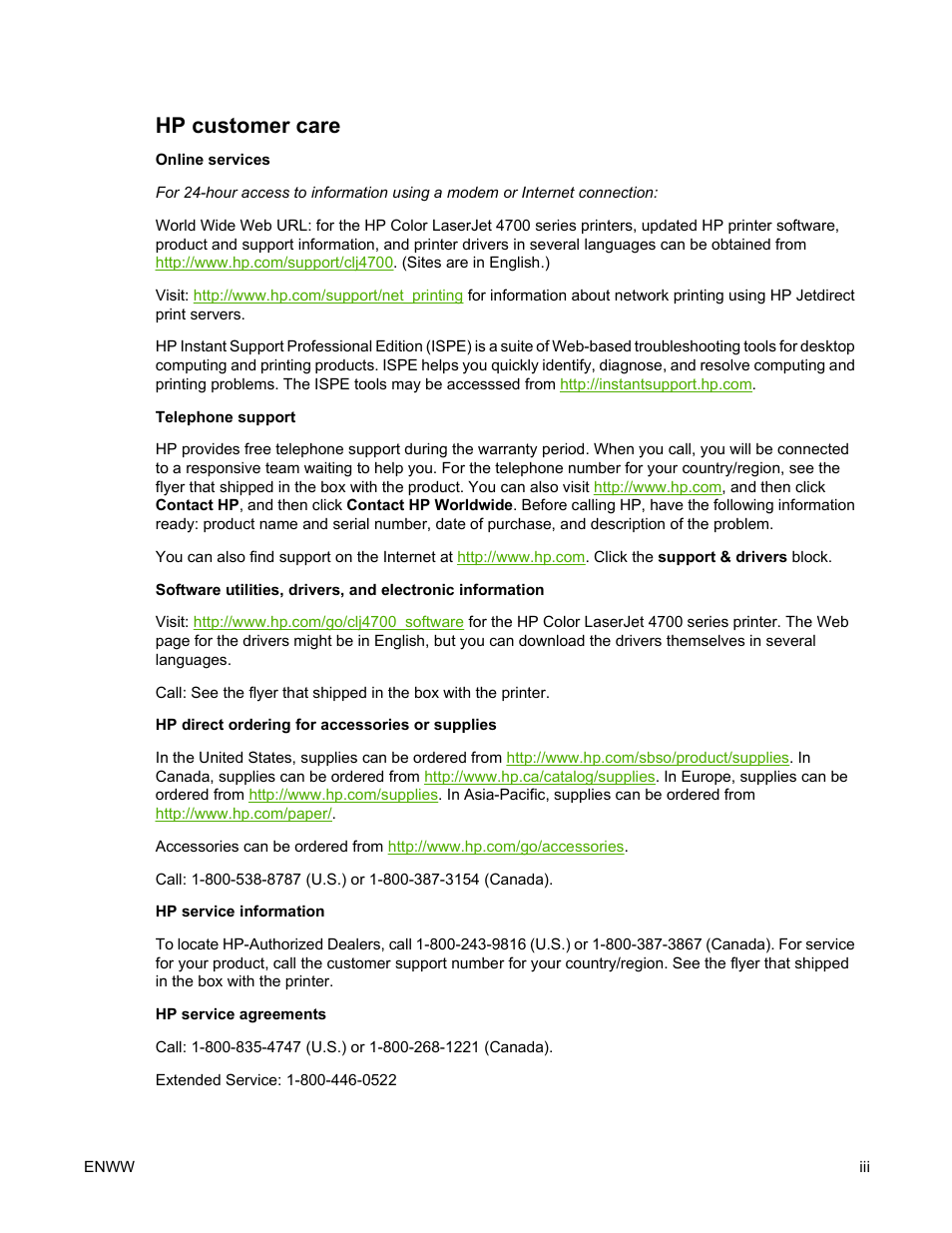 HP customer care

Online services

For 24-hour access to information using a modem or Internet connection:

World Wide Web URL: for the HP Color LaserJet 4700 series printers, updated HP printer software, product and support information, and printer drivers in several languages can be obtained from http://www.hp.com/support/clj4700. (Sites are in English.)

Visit: http://www.hp.com/support/net_printing for information about network printing using HP Jetdirect print servers.

HP Instant Support Professional Edition (ISPE) is a suite of Web-based troubleshooting tools for desktop computing and printing products. ISPE helps you quickly identify, diagnose, and resolve computing and printing problems. The ISPE tools may be accesssed from http://instantsupport.hp.com.

Telephone support

HP provides free telephone support during the warranty period. When you call, you will be connected to a responsive team waiting to help you. For the telephone number for your country/region, see the flyer that shipped in the box with the product. You can also visit http://www.hp.com, and then click Contact HP, and then click Contact HP Worldwide. Before calling HP, have the following information ready: product name and serial number, date of purchase, and description of the problem.

You can also find support on the Internet at http://www.hp.com. Click the support & drivers block.

Software utilities, drivers, and electronic information

Visit: http://www.hp.com/go/clj4700_software for the HP Color LaserJet 4700 series printer. The Web page for the drivers might be in English, but you can download the drivers themselves in several languages.

Call: See the flyer that shipped in the box with the printer.

HP direct ordering for accessories or supplies

In the United States, supplies can be ordered from http://www.hp.com/sbso/product/supplies. In Canada, supplies can be ordered from http://www.hp.ca/catalog/supplies. In Europe, supplies can be ordered from http://www.hp.com/supplies. In Asia-Pacific, supplies can be ordered from http://www.hp.com/paper/.

Accessories can be ordered from http://www.hp.com/go/accessories.

Call: 1-800-538-8787 (U.S.) or 1-800-387-3154 (Canada).

HP service information

To locate HP-Authorized Dealers, call 1-800-243-9816 (U.S.) or 1-800-387-3867 (Canada). For service for your product, call the customer support number for your country/region. See the flyer that shipped in the box with the printer.

HP service agreements

Call: 1-800-835-4747 (U.S.) or 1-800-268-1221 (Canada).

Extended Service: 1-800-446-0522

ENWW

iii